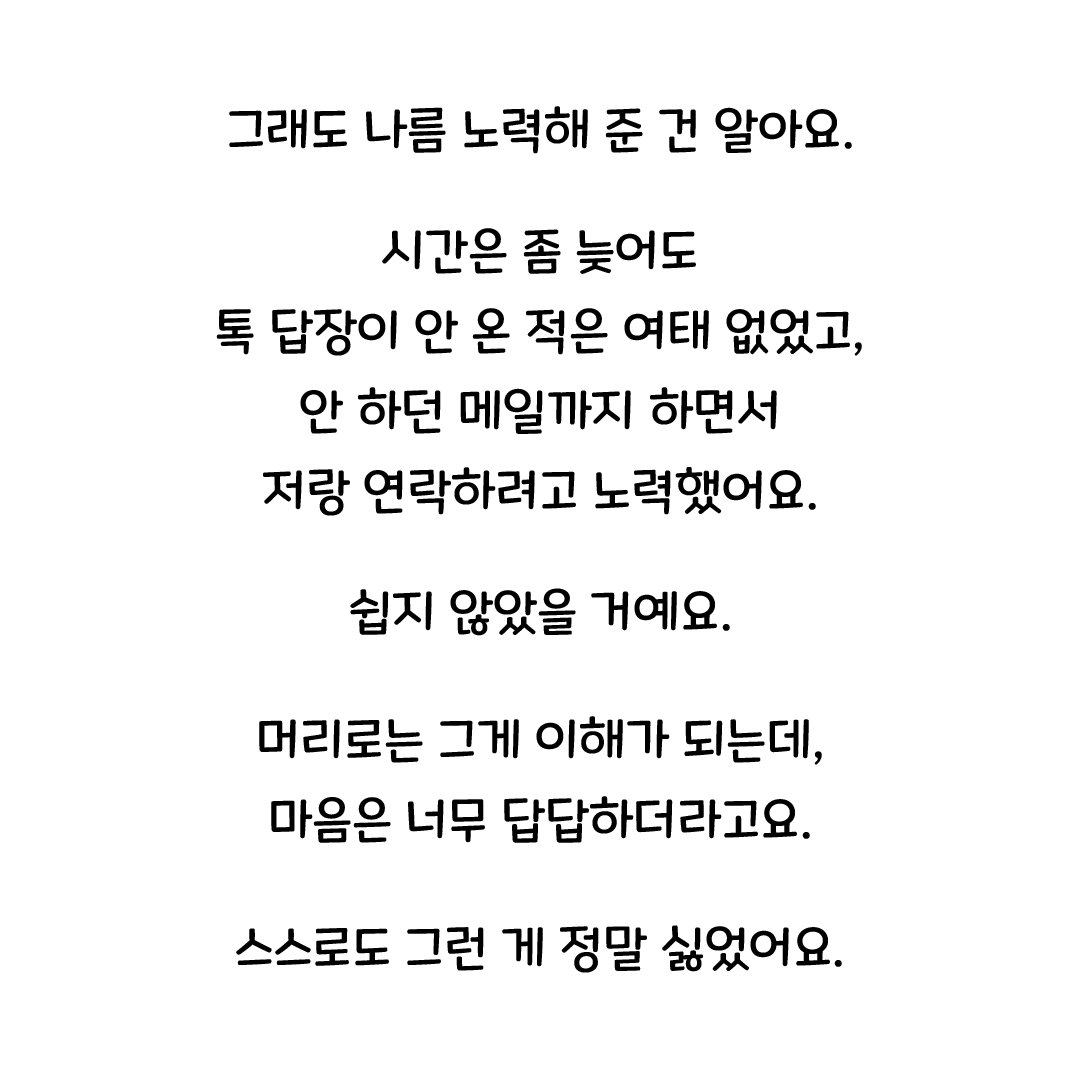 그래도 나름 노력해 준 건 알아요.

시간은 좀 늦어도
톡 답장이 안 온 적은 여태 없었고,
안 하던 메일까지 하면서
저랑 연락하려고 노력했어요.

쉽지 않았을 거예요.

머리로는 그게 이해가 되는데,
마음은 너무 답답하더라고요.

스스로도 그런 게 정말 싫었어요.